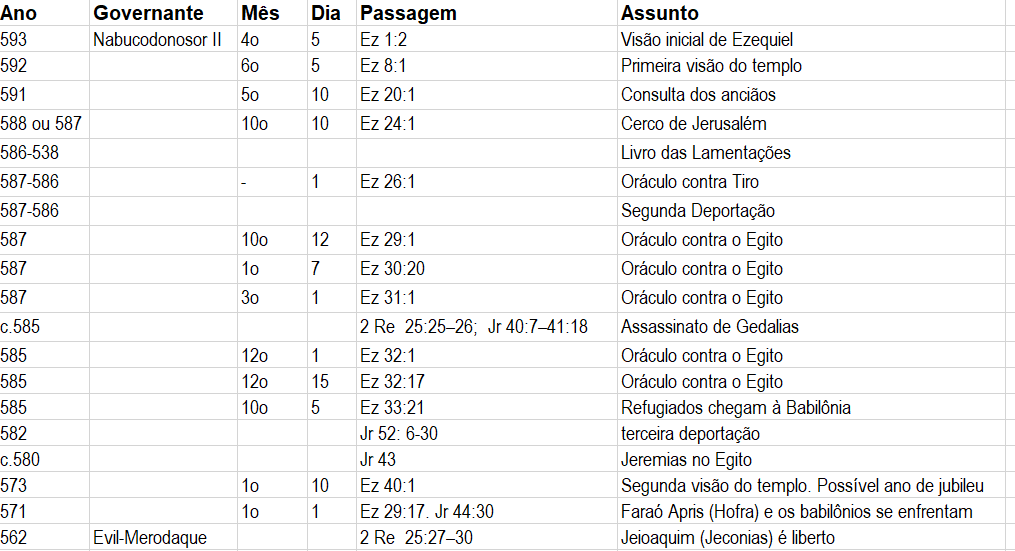 | Ano | Governante | Mês | Dia | Passagem | Assunto |
|---|---|---|---|---|---|
| 593 | Nabucodonosor II | 4o | 5 | Ez 1:2 | Visão inicial de Ezequiel |
| 592 | | 6o | 5 | Ez 8:1 | Primeira visão do templo |
| 591 | | 5o | 10 | Ez 20:1 | Consulta dos anciãos |
| 588 ou 587 | | 10o | 10 | Ez 24:1 | Cerco de Jerusalém |
| 586-538 | | | | | Livro das Lamentações |
| 587-586 | | - | 1 | Ez 26:1 | Oráculo contra Tiro |
| 587-586 | | | | | Segunda Deportação |
| 587 | | 10o | 12 | Ez 29:1 | Oráculo contra o Egito |
| 587 | | 1o | 7 | Ez 30:20 | Oráculo contra o Egito |
| 587 | | 3o | 1 | Ez 31:1 | Oráculo contra o Egito |
| c.585 | | | | 2 Re 25:25–26; Jr 40:7–41:18 | Assassinato de Gedalias |
| 585 | | 12o | 1 | Ez 32:1 | Oráculo contra o Egito |
| 585 | | 12o | 15 | Ez 32:17 | Oráculo contra o Egito |
| 585 | | 10o | 5 | Ez 33:21 | Refugiados chegam à Babilônia |
| 582 | | | | Jr 52: 6-30 | terceira deportação |
| c.580 | | | | Jr 43 | Jeremias no Egito |
| 573 | | 1o | 10 | Ez 40:1 | Segunda visão do templo. Possível ano de jubileu |
| 571 | | 1o | 1 | Ez 29:17. Jr 44:30 | Faraó Apris (Hofra) e os babilônios se enfrentam |
| 562 | Evil-Merodaque | | | 2 Re 25:27–30 | Jeioaquim (Jeconias) é liberto |